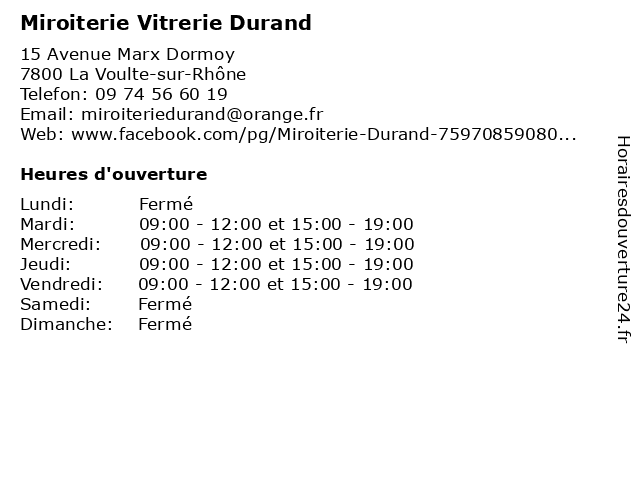 Miroiterie Vitrerie Durand

15 Avenue Marx Dormoy
7800 La Voulte-sur-Rhône
Telefon: 09 74 56 60 19
Email: miroiteriedurand@orange.fr
Web: www.facebook.com/pg/Miroiterie-Durand-75970859080...

Heures d'ouverture

Lundi: Fermé
Mardi: 09:00 - 12:00 et 15:00 - 19:00
Mercredi: 09:00 - 12:00 et 15:00 - 19:00
Jeudi: 09:00 - 12:00 et 15:00 - 19:00
Vendredi: 09:00 - 12:00 et 15:00 - 19:00
Samedi: Fermé
Dimanche: Fermé

Horairesdouverture24.fr